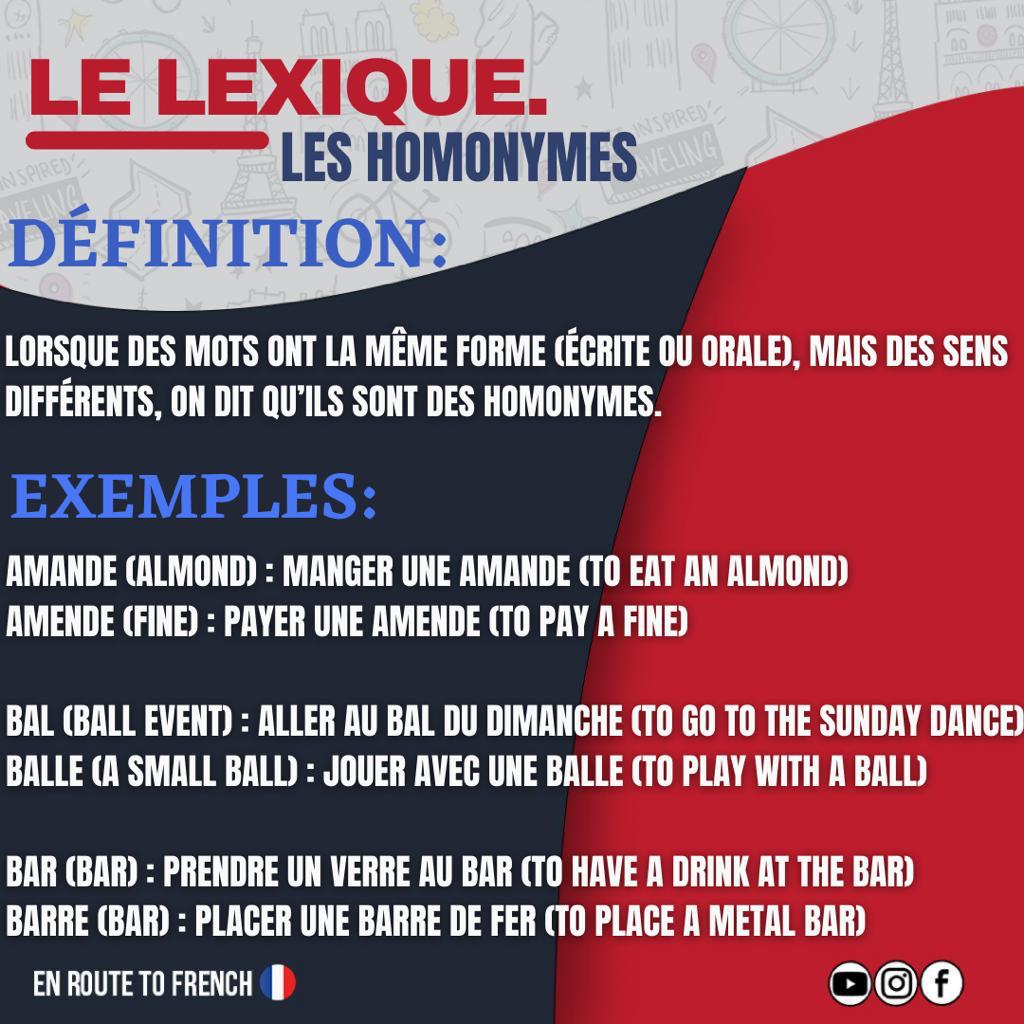 LE LEXIQUE.
LES HOMONYMES

DÉFINITION:

LORSQUE DES MOTS ONT LA MÊME FORME (ÉCRITE OU ORALE), MAIS DES SENS DIFFÉRENTS, ON DIT QU'ILS SONT DES HOMONYMES.

EXEMPLES:

AMANDE (ALMOND) : MANGER UNE AMANDE (TO EAT AN ALMOND)
AMENDE (FINE) : PAYER UNE AMENDE (TO PAY A FINE)

BAL (BALL EVENT) : ALLER AU BAL DU DIMANCHE (TO GO TO THE SUNDAY DANCE)
BALLE (A SMALL BALL) : JOUER AVEC UNE BALLE (TO PLAY WITH A BALL)

BAR (BAR) : PRENDRE UN VERRE AU BAR (TO HAVE A DRINK AT THE BAR)
BARRE (BAR) : PLACER UNE BARRE DE FER (TO PLACE A METAL BAR)

EN ROUTE TO FRENCH